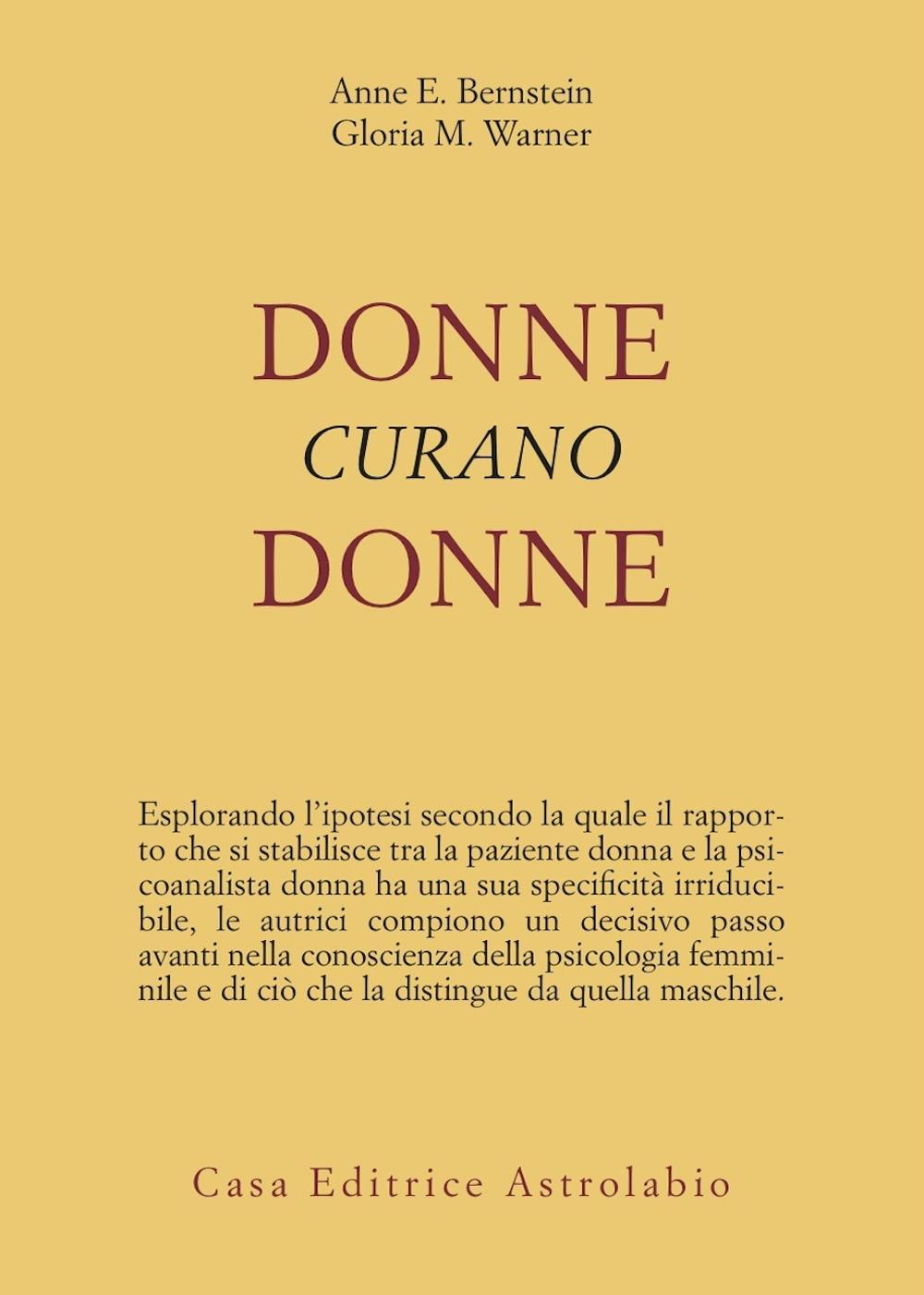 Anne E. Bernstein
Gloria M. Warner

DONNE
CURANO
DONNE

Esplorando l'ipotesi secondo la quale il rapporto che si stabilisce tra la paziente donna e la psicoanalista donna ha una sua specificità irriducibile, le autrici compiono un decisivo passo avanti nella conoscenza della psicologia femminile e di ciò che la distingue da quella maschile.

Casa Editrice Astrolabio